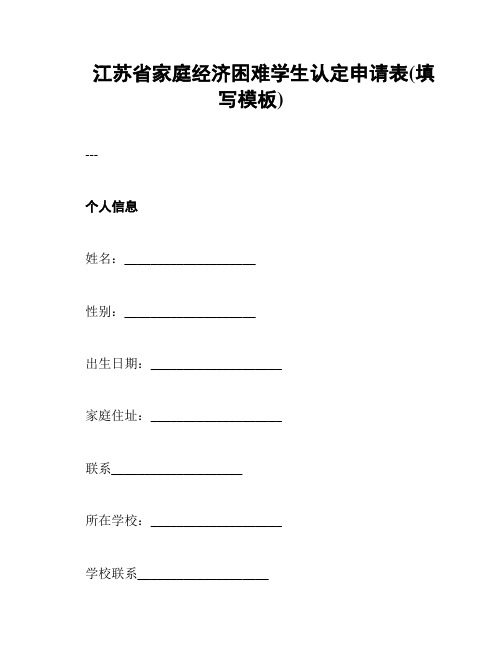 江苏省家庭经济困难学生认定申请表(填写模板)

---

个人信息

姓名：____________________

性别：____________________

出生日期：____________________

家庭住址：____________________

联系____________________

所在学校：____________________

学校联系____________________